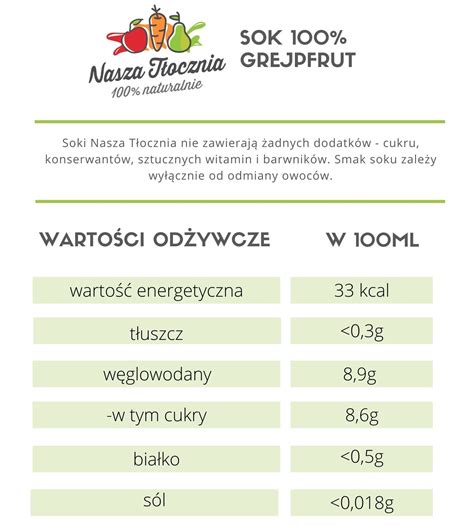 Nasza Tłocznia
100% naturalnie

SOK 100%
GREJPFRUT

Soki Nasza Tłocznia nie zawierają żadnych dodatków - cukru, konserwantów, sztucznych witamin i barwników. Smak soku zależy wyłącznie od odmiany owoców.

| WARTOŚCI ODŻYWCZE | W 100ML |
|---|---|
| wartość energetyczna | 33 kcal |
| tłuszcz | <0,3g |
| węglowodany | 8,9g |
| -w tym cukry | 8,6g |
| białko | <0,5g |
| sól | <0,018g |